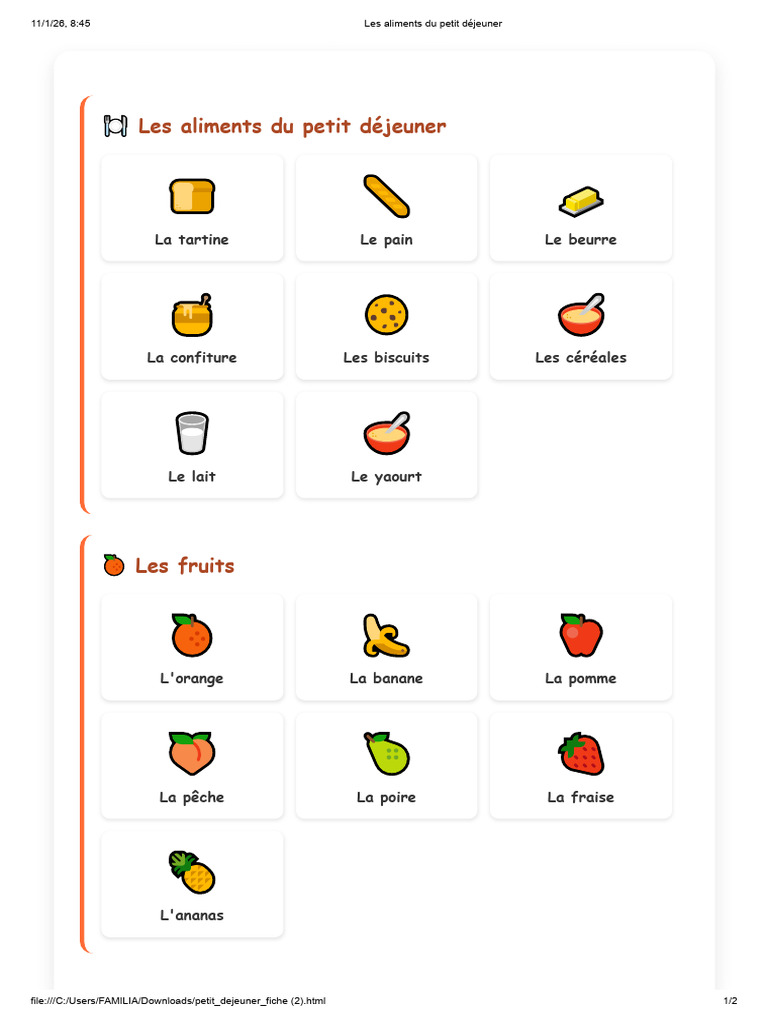 11/1/26, 8:45

Les aliments du petit déjeuner

Les aliments du petit déjeuner

La tartine

Le pain

Le beurre

La confiture

Les biscuits

Les céréales

Le lait

Le yaourt

Les fruits

L'orange

La banane

La pomme

La pêche

La poire

La fraise

L'ananas

file:///C:/Users/FAMILIA/Downloads/petit_dejeuner_fiche (2).html

1/2